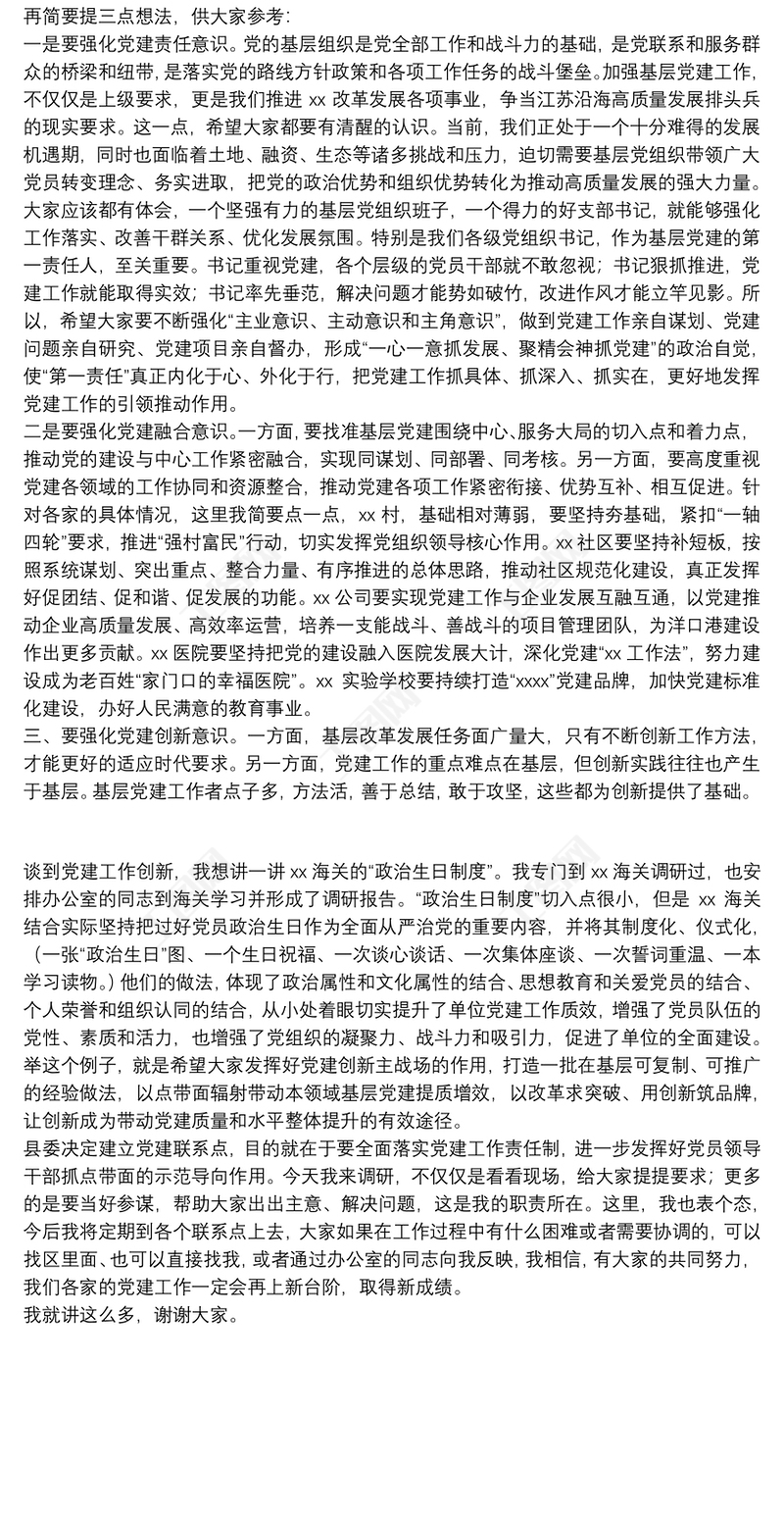 再简要提三点想法，供大家参考：
一是要强化党建责任意识。党的基层组织是党全部工作和战斗力的基础，是党联系和服务群众的桥梁和纽带，是落实党的路线方针政策和各项工作任务的战斗堡垒。加强基层党建工作，不仅仅是上级要求，更是我们推进 xx 改革发展各项事业，争当江苏沿海高质量发展排头兵的现实要求。这一点，希望大家都要有清醒的认识。当前，我们正处于一个十分难得的发展机遇期，同时也面临着土地、融资、生态等诸多挑战和压力，迫切需要基层党组织带领广大党员转变理念、务实进取，把党的政治优势和组织优势转化为推动高质量发展的强大力量。大家应该都有体会，一个坚强有力的基层党组织班子，一个得力的好支部书记，就能够强化工作落实、改善干群关系、优化发展氛围。特别是我们各级党组织书记，作为基层党建的第一责任人，至关重要。书记重视党建，各个层级的党员干部就不敢忽视；书记狠抓推进，党建工作就能取得实效；书记率先垂范，解决问题才能势如破竹，改进作风才能立竿见影。所以，希望大家要不断强化“主业意识、主动意识和主角意识”，做到党建工作亲自谋划、党建问题亲自研究、党建项目亲自督办，形成“一心一意抓发展、聚精会神抓党建”的政治自觉，使“第一责任”真正内化于心、外化于行，把党建工作抓具体、抓深入、抓实在，更好地发挥党建工作的引领推动作用。
二是要强化党建融合意识。一方面，要找准基层党建围绕中心、服务大局的切入点和着力点，推动党的建设与中心工作紧密融合，实现同谋划、同部署、同考核。另一方面，要高度重视党建各领域的工作协同和资源整合，推动党建各项工作紧密衔接、优势互补、相互促进。针对各家的具体情况，这里我简要点一点，xx 村，基础相对薄弱，要坚持夯基础，紧扣“一轴四轮”要求，推进“强村富民”行动，切实发挥党组织领导核心作用。xx 社区要坚持补短板，按照系统谋划、突出重点、整合力量、有序推进的总体思路，推动社区规范化建设，真正发挥好促团结、促和谐、促发展的功能。xx 公司要实现党建工作与企业发展互融互通，以党建推动企业高质量发展、高效率运营，培养一支能战斗、善战斗的项目管理团队，为洋口港建设作出更多贡献。xx 医院要坚持把党的建设融入医院发展大计，深化党建“xx 工作法”，努力建设成为老百姓“家门口的幸福医院”。xx 实验学校要持续打造“xxxx”党建品牌，加快党建标准化建设，办好人民满意的教育事业。
三、要强化党建创新意识。一方面，基层改革发展任务面广量大，只有不断创新工作方法，才能更好的适应时代要求。另一方面，党建工作的重点难点在基层，但创新实践往往也产生于基层。基层党建工作者点子多，方法活，善于总结，敢于攻坚，这些都为创新提供了基础。

谈到党建工作创新，我想讲一讲 xx 海关的“政治生日制度”。我专门到 xx 海关调研过，也安排办公室的同志到海关学习并形成了调研报告。“政治生日制度”切入点很小，但是 xx 海关结合实际坚持把过好党员政治生日作为全面从严治党的重要内容，并将其制度化、仪式化，（一张“政治生日”图、一个生日祝福、一次谈心谈话、一次集体座谈、一次誓词重温、一本学习读物。）他们的做法，体现了政治属性和文化属性的结合、思想教育和关爱党员的结合、个人荣誉和组织认同的结合，从小处着眼切实提升了单位党建工作质效，增强了党员队伍的党性、素质和活力，也增强了党组织的凝聚力、战斗力和吸引力，促进了单位的全面建设。举这个例子，就是希望大家发挥好党建创新主战场的作用，打造一批在基层可复制、可推广的经验做法，以点带面辐射带动本领域基层党建提质增效，以改革求突破、用创新筑品牌，让创新成为带动党建质量和水平整体提升的有效途径。
县委决定建立党建联系点，目的就在于要全面落实党建工作责任制，进一步发挥好党员领导干部抓点带面的示范导向作用。今天我来调研，不仅仅是看看现场，给大家提提要求；更多的是要当好参谋，帮助大家出出主意、解决问题，这是我的职责所在。这里，我也表个态，今后我将定期到各个联系点上去，大家如果在工作过程中有什么困难或者需要协调的，可以找区里面、也可以直接找我，或者通过办公室的同志向我反映，我相信，有大家的共同努力，我们各家的党建工作一定会再上新台阶，取得新成绩。
我就讲这么多，谢谢大家。